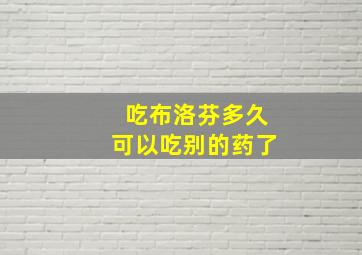 吃布洛芬多久
可以吃别的药了